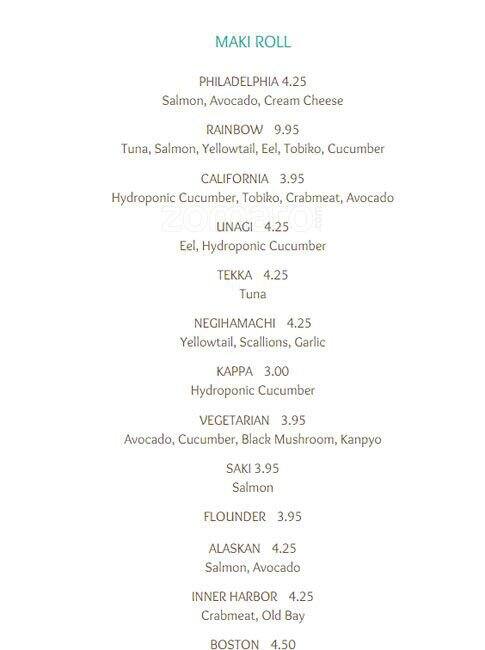 MAKI ROLL

PHILADELPHIA 4.25
Salmon, Avocado, Cream Cheese

RAINBOW 9.95
Tuna, Salmon, Yellowtail, Eel, Tobiko, Cucumber

CALIFORNIA 3.95
Hydroponic Cucumber, Tobiko, Crabmeat, Avocado

UNAGI 4.25
Eel, Hydroponic Cucumber

TEKKA 4.25
Tuna

NEGIHAMACHI 4.25
Yellowtail, Scallions, Garlic

KAPPA 3.00
Hydroponic Cucumber

VEGETARIAN 3.95
Avocado, Cucumber, Black Mushroom, Kanpyo

SAKI 3.95
Salmon

FLOUNDER 3.95

ALASKAN 4.25
Salmon, Avocado

INNER HARBOR 4.25
Crabmeat, Old Bay

BOSTON 4.50